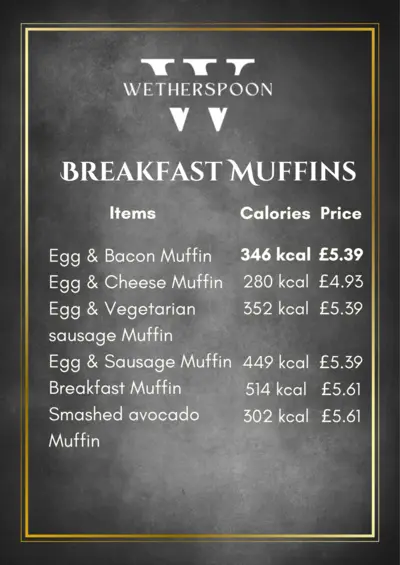 WETHERSPOON

BREAKFAST MUFFINS

| Items | Calories | Price |
|---|---|---|
| Egg & Bacon Muffin | 346 kcal | £5.39 |
| Egg & Cheese Muffin | 280 kcal | £4.93 |
| Egg & Vegetarian sausage Muffin | 352 kcal | £5.39 |
| Egg & Sausage Muffin | 449 kcal | £5.39 |
| Breakfast Muffin | 514 kcal | £5.61 |
| Smashed avocado Muffin | 302 kcal | £5.61 |